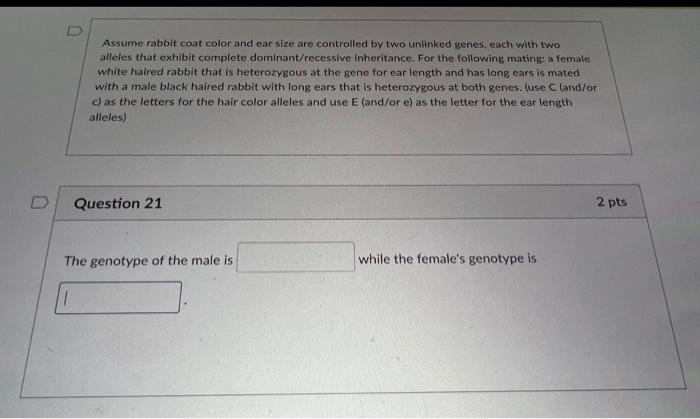 Assume rabbit coat color and ear size are controlled by two unlinked genes, each with two alleles that exhibit complete dominant/recessive inheritance. For the following mating: a female white haired rabbit that is heterozygous at the gene for ear length and has long ears is mated with a male black haired rabbit with long ears that is heterozygous at both genes. (use C (and/or c) as the letters for the hair color alleles and use E (and/or e) as the letter for the ear length alleles)

Question 21

2 pts

The genotype of the male is ____ while the female's genotype is ____.